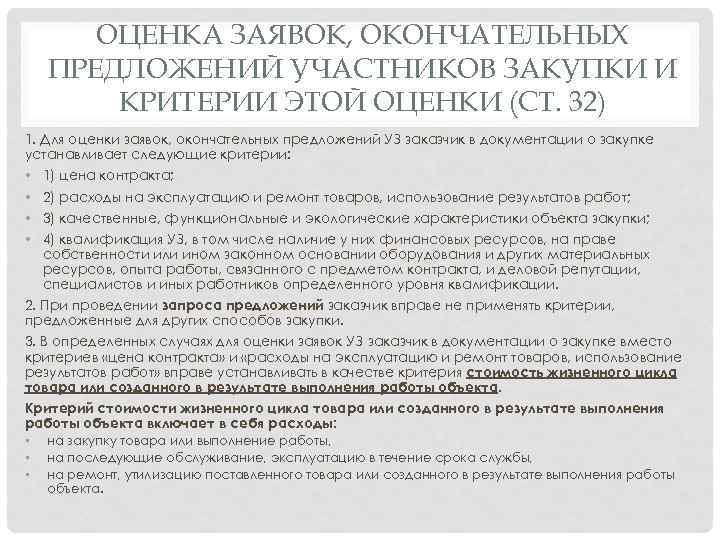 ОЦЕНКА ЗАЯВОК, ОКОНЧАТЕЛЬНЫХ ПРЕДЛОЖЕНИЙ УЧАСТНИКОВ ЗАКУПКИ И КРИТЕРИИ ЭТОЙ ОЦЕНКИ (СТ. 32)

1. Для оценки заявок, окончательных предложений УЗ заказчик в документации о закупке устанавливает следующие критерии:

• 1) цена контракта;

• 2) расходы на эксплуатацию и ремонт товаров, использование результатов работ;

• 3) качественные, функциональные и экологические характеристики объекта закупки;

• 4) квалификация УЗ, в том числе наличие у них финансовых ресурсов, на праве собственности или ином законном основании оборудования и других материальных ресурсов, опыта работы, связанного с предметом контракта, и деловой репутации, специалистов и иных работников определенного уровня квалификации.

2. При проведении запроса предложений заказчик вправе не применять критерии, предложенные для других способов закупки.

3. В определенных случаях для оценки заявок УЗ заказчик в документации о закупке вместо критериев «цена контракта» и «расходы на эксплуатацию и ремонт товаров, использование результатов работ» вправе устанавливать в качестве критерия стоимость жизненного цикла товара или созданного в результате выполнения работы объекта.

Критерий стоимости жизненного цикла товара или созданного в результате выполнения работы объекта включает в себя расходы:

• на закупку товара или выполнение работы,

• на последующие обслуживание, эксплуатацию в течение срока службы,

• на ремонт, утилизацию поставленного товара или созданного в результате выполнения работы объекта.